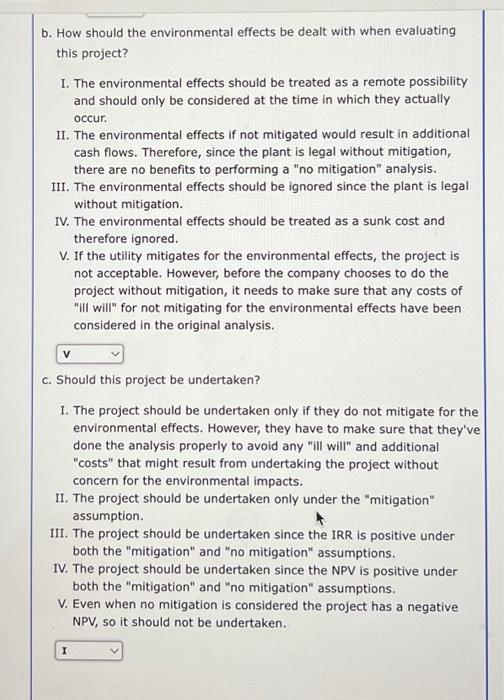 b. How should the environmental effects be dealt with when evaluating this project?

I. The environmental effects should be treated as a remote possibility and should only be considered at the time in which they actually occur.
II. The environmental effects if not mitigated would result in additional cash flows. Therefore, since the plant is legal without mitigation, there are no benefits to performing a "no mitigation" analysis.
III. The environmental effects should be ignored since the plant is legal without mitigation.
IV. The environmental effects should be treated as a sunk cost and therefore ignored.
V. If the utility mitigates for the environmental effects, the project is not acceptable. However, before the company chooses to do the project without mitigation, it needs to make sure that any costs of "ill will" for not mitigating for the environmental effects have been considered in the original analysis.

V

c. Should this project be undertaken?

I. The project should be undertaken only if they do not mitigate for the environmental effects. However, they have to make sure that they've done the analysis properly to avoid any "ill will" and additional "costs" that might result from undertaking the project without concern for the environmental impacts.
II. The project should be undertaken only under the "mitigation" assumption.
III. The project should be undertaken since the IRR is positive under both the "mitigation" and "no mitigation" assumptions.
IV. The project should be undertaken since the NPV is positive under both the "mitigation" and "no mitigation" assumptions.
V. Even when no mitigation is considered the project has a negative NPV, so it should not be undertaken.

I